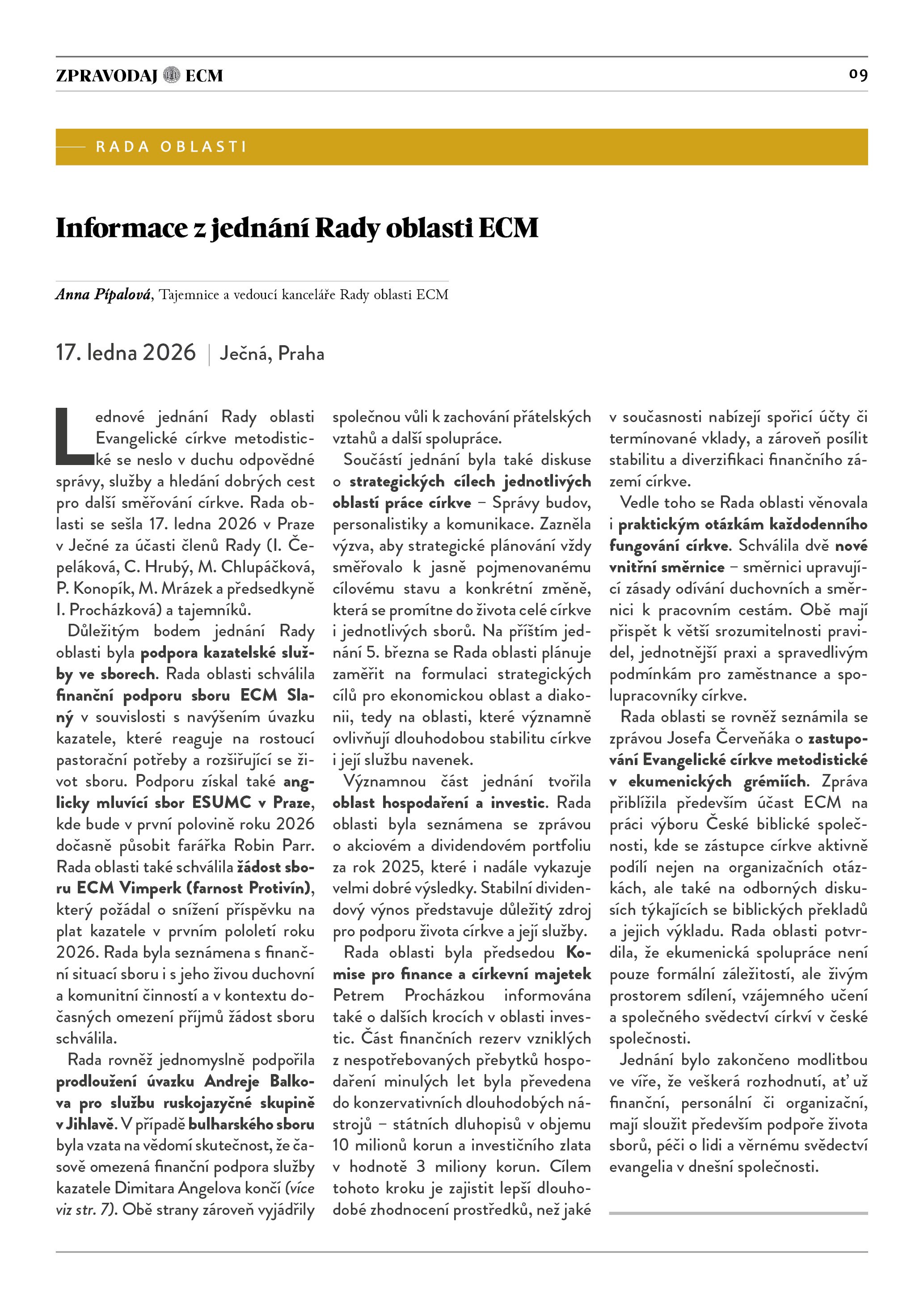 ZPRAVODAJ ECM

09

RADA OBLASTI

Informace z jednání Rady oblasti ECM

Anna Pípalová, Tajemnice a vedoucí kanceláře Rady oblasti ECM

17. ledna 2026 | Ječná, Praha

Lednové jednání Rady oblasti Evangelické církve metodistické se neslo v duchu odpovědné správy, služby a hledání dobrých cest pro další směřování církve. Rada oblasti se sešla 17. ledna 2026 v Praze v Ječné za účasti členů Rady (I. Čepeláková, C. Hrubý, M. Chlupáčková, P. Konopík, M. Mrázek a předsedkyně I. Procházková) a tajemníků.

Důležitým bodem jednání Rady oblasti byla podpora kazatelské služby ve sborech. Rada oblasti schválila finanční podporu sboru ECM Slaný v souvislosti s navýšením úvazku kazatele, které reaguje na rostoucí pastorační potřeby a rozšiřující se život sboru. Podporu získal také anglicky mluvící sbor ESUMC v Praze, kde bude v první polovině roku 2026 dočasně působit farářka Robin Parr. Rada oblasti také schválila žádost sboru ECM Vimperk (farnost Protivín), který požádal o snížení příspěvku na plat kazatele v prvním pololetí roku 2026. Rada byla seznámena s finanční situací sboru i s jeho živou duchovní a komunitní činností a v kontextu dočasných omezení příjmů žádost sboru schválila.

Rada rovněž jednomyslně podpořila prodloužení úvazku Andreje Balkova pro službu ruskojazyčné skupině v Jihlavě. V případě bulharského sboru byla vzata na vědomí skutečnost, že časově omezená finanční podpora služby kazatele Dimitara Angelova končí (více viz str. 7). Obě strany zároveň vyjádřily společnou vůli k zachování přátelských vztahů a další spolupráce.

Součástí jednání byla také diskuse o strategických cílech jednotlivých oblastí práce církve – Správy budov, personalistiky a komunikace. Zazněla výzva, aby strategické plánování vždy směřovalo k jasně pojmenovanému cílovému stavu a konkrétní změně, která se promítne do života celé církve i jednotlivých sborů. Na příštím jednání 5. března se Rada oblasti plánuje zaměřit na formulaci strategických cílů pro ekonomickou oblast a diakonii, tedy na oblasti, které významně ovlivňují dlouhodobou stabilitu církve i její službu navenek.

Významnou část jednání tvořila oblast hospodaření a investic. Rada oblasti byla seznámena se zprávou o akciovém a dividendovém portfoliu za rok 2025, které i nadále vykazuje velmi dobré výsledky. Stabilní dividendový výnos představuje důležitý zdroj pro podporu života církve a její služby.

Rada oblasti byla předsedou Komise pro finance a církevní majetek Petrem Procházkou informována také o dalších krocích v oblasti investic. Část finančních rezerv vzniklých z nespotřebovaných přebytků hospodaření minulých let byla převedena do konzervativních dlouhodobých nástrojů – státních dluhopisů v objemu 10 milionů korun a investičního zlata v hodnotě 3 miliony korun. Cílem tohoto kroku je zajistit lepší dlouhodobé zhodnocení prostředků, než jaké v současnosti nabízejí spořicí účty či termínované vklady, a zároveň posílit stabilitu a diverzifikaci finančního zázemí církve.

Vedle toho se Rada oblasti věnovala i praktickým otázkám každodenního fungování církve. Schválila dvě nové vnitřní směrnice – směrnici upravující zásady odívání duchovních a směrnici k pracovním cestám. Obě mají přispět k větší srozumitelnosti pravidel, jednotnější praxi a spravedlivým podmínkám pro zaměstnance a spolupracovníky církve.

Rada oblasti se rovněž seznámila se zprávou Josefa Červeňáka o zastupování Evangelické církve metodistické v ekumenických grémiích. Zpráva přiblížila především účast ECM na práci výboru České biblické společnosti, kde se zástupce církve aktivně podílí nejen na organizačních otázkách, ale také na odborných diskusích týkajících se biblických překladů a jejich výkladu. Rada oblasti potvrdila, že ekumenická spolupráce není pouze formální záležitostí, ale živým prostorem sdílení, vzájemného učení a společného svědectví církví v české společnosti.

Jednání bylo zakončeno modlitbou ve víře, že veškerá rozhodnutí, ať už finanční, personální či organizační, mají sloužit především podpoře života sborů, péči o lidi a věrnému svědectví evangelia v dnešní společnosti.